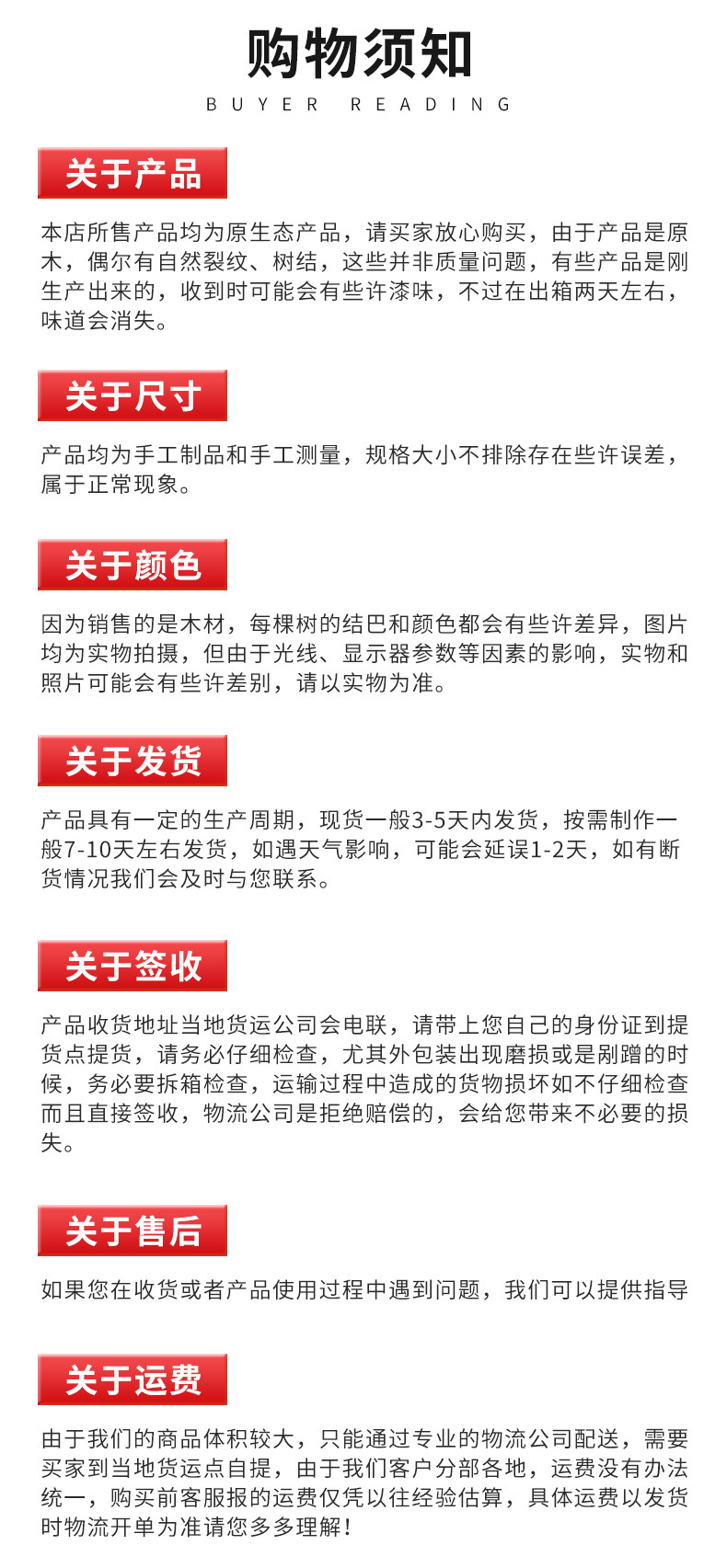 购物须知
BUYER READING

关于产品

本店所售产品均为原生态产品，请买家放心购买，由于产品是原木，偶尔有自然裂纹、树结，这些并非质量问题，有些产品是刚生产出来的，收到时可能会有些许漆味，不过在出箱两天左右，味道会消失。

关于尺寸

产品均为手工制品和手工测量，规格大小不排除存在些许误差，属于正常现象。

关于颜色

因为销售的是木材，每棵树的结巴和颜色都会有些许差异，图片均为实物拍摄，但由于光线、显示器参数等因素的影响，实物和照片可能会有些许差别，请以实物为准。

关于发货

产品具有一定的生产周期，现货一般3-5天内发货，按需制作一般7-10天左右发货，如遇天气影响，可能会延误1-2天，如有断货情况我们会及时与您联系。

关于签收

产品收货地址当地货运公司会电联，请带上您自己的身份证到提货点提货，请务必仔细检查，尤其外包装出现磨损或是剐蹭的时候，务必要拆箱检查，运输过程中造成的货物损坏如不仔细检查而且直接签收，物流公司是拒绝赔偿的，会给您带来不必要的损失。

关于售后

如果您在收货或者产品使用过程中遇到问题，我们可以提供指导

关于运费

由于我们的商品体积较大，只能通过专业的物流公司配送，需要买家到当地货运点自提，由于我们客户分部各地，运费没有办法统一，购买前客服报的运费仅凭以往经验估算，具体运费以发货时物流开单为准请您多多理解！